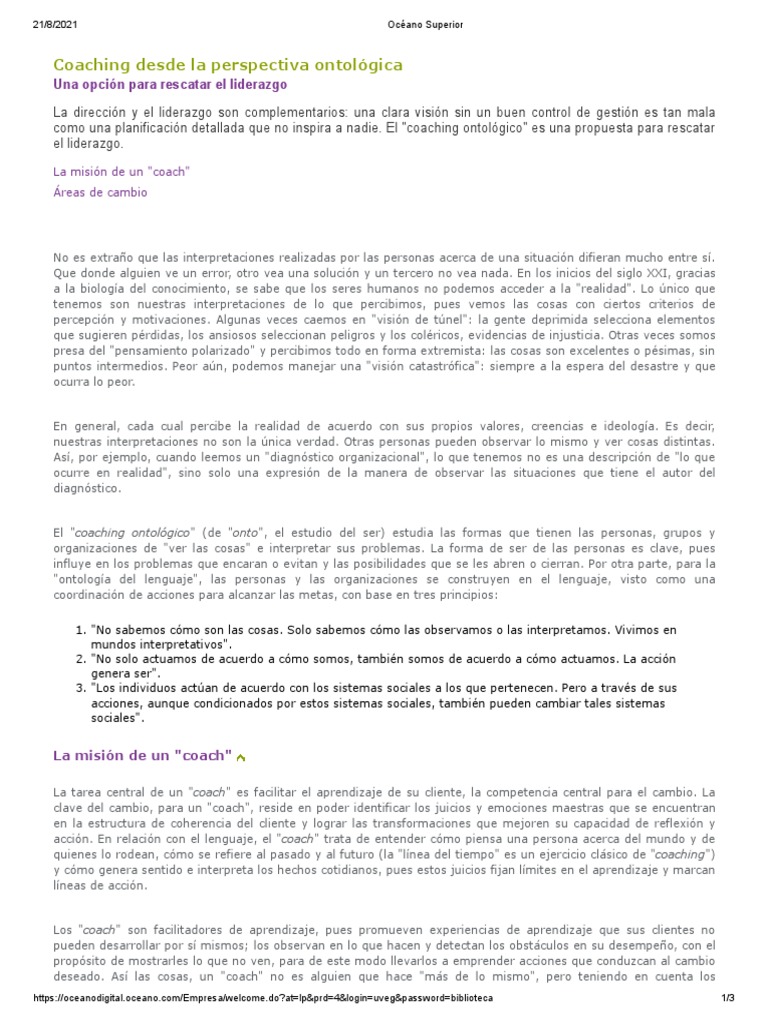 21/8/2021 Océano Superior

Coaching desde la perspectiva ontológica

Una opción para rescatar el liderazgo

La dirección y el liderazgo son complementarios: una clara visión sin un buen control de gestión es tan mala como una planificación detallada que no inspira a nadie. El "coaching ontológico" es una propuesta para rescatar el liderazgo.

La misión de un "coach"

Áreas de cambio

No es extraño que las interpretaciones realizadas por las personas acerca de una situación difieran mucho entre sí. Que donde alguien ve un error, otro vea una solución y un tercero no vea nada. En los inicios del siglo XXI, gracias a la biología del conocimiento, se sabe que los seres humanos no podemos acceder a la "realidad". Lo único que tenemos son nuestras interpretaciones de lo que percibimos, pues vemos las cosas con ciertos criterios de percepción y motivaciones. Algunas veces caemos en "visión de túnel": la gente deprimida selecciona elementos que sugieren pérdidas, los ansiosos seleccionan peligros y los coléricos, evidencias de injusticia. Otras veces somos presa del "pensamiento polarizado" y percibimos todo en forma extremista: las cosas son excelentes o pésimas, sin puntos intermedios. Peor aún, podemos manejar una "visión catastrófica": siempre a la espera del desastre y que ocurra lo peor.

En general, cada cual percibe la realidad de acuerdo con sus propios valores, creencias e ideología. Es decir, nuestras interpretaciones no son la única verdad. Otras personas pueden observar lo mismo y ver cosas distintas. Así, por ejemplo, cuando leemos un "diagnóstico organizacional", lo que tenemos no es una descripción de "lo que ocurre en realidad", sino solo una expresión de la manera de observar las situaciones que tiene el autor del diagnóstico.

El "coaching ontológico" (de "onto", el estudio del ser) estudia las formas que tienen las personas, grupos y organizaciones de "ver las cosas" e interpretar sus problemas. La forma de ser de las personas es clave, pues influye en los problemas que encaran o evitan y las posibilidades que se les abren o cierran. Por otra parte, para la "ontología del lenguaje", las personas y las organizaciones se construyen en el lenguaje, visto como una coordinación de acciones para alcanzar las metas, con base en tres principios:

1. "No sabemos cómo son las cosas. Solo sabemos cómo las observamos o las interpretamos. Vivimos en mundos interpretativos".
2. "No solo actuamos de acuerdo a cómo somos, también somos de acuerdo a cómo actuamos. La acción genera ser".
3. "Los individuos actúan de acuerdo con los sistemas sociales a los que pertenecen. Pero a través de sus acciones, aunque condicionados por estos sistemas sociales, también pueden cambiar tales sistemas sociales".

La misión de un "coach"

La tarea central de un "coach" es facilitar el aprendizaje de su cliente, la competencia central para el cambio. La clave del cambio, para un "coach", reside en poder identificar los juicios y emociones maestras que se encuentran en la estructura de coherencia del cliente y lograr las transformaciones que mejoren su capacidad de reflexión y acción. En relación con el lenguaje, el "coach" trata de entender cómo piensa una persona acerca del mundo y de quienes lo rodean, cómo se refiere al pasado y al futuro (la "línea del tiempo" es un ejercicio clásico de "coaching") y cómo genera sentido e interpreta los hechos cotidianos, pues estos juicios fijan límites en el aprendizaje y marcan líneas de acción.

Los "coach" son facilitadores de aprendizaje, pues promueven experiencias de aprendizaje que sus clientes no pueden desarrollar por sí mismos; los observan en lo que hacen y detectan los obstáculos en su desempeño, con el propósito de mostrarles lo que no ven, para de este modo llevarlos a emprender acciones que conduzcan al cambio deseado. Así las cosas, un "coach" no es alguien que hace "más de lo mismo", pero teniendo en cuenta los

https://oceanodigital.oceano.com/Empresa/welcome.do?at=lp&prd=4&login=uveg&password=biblioteca 1/3